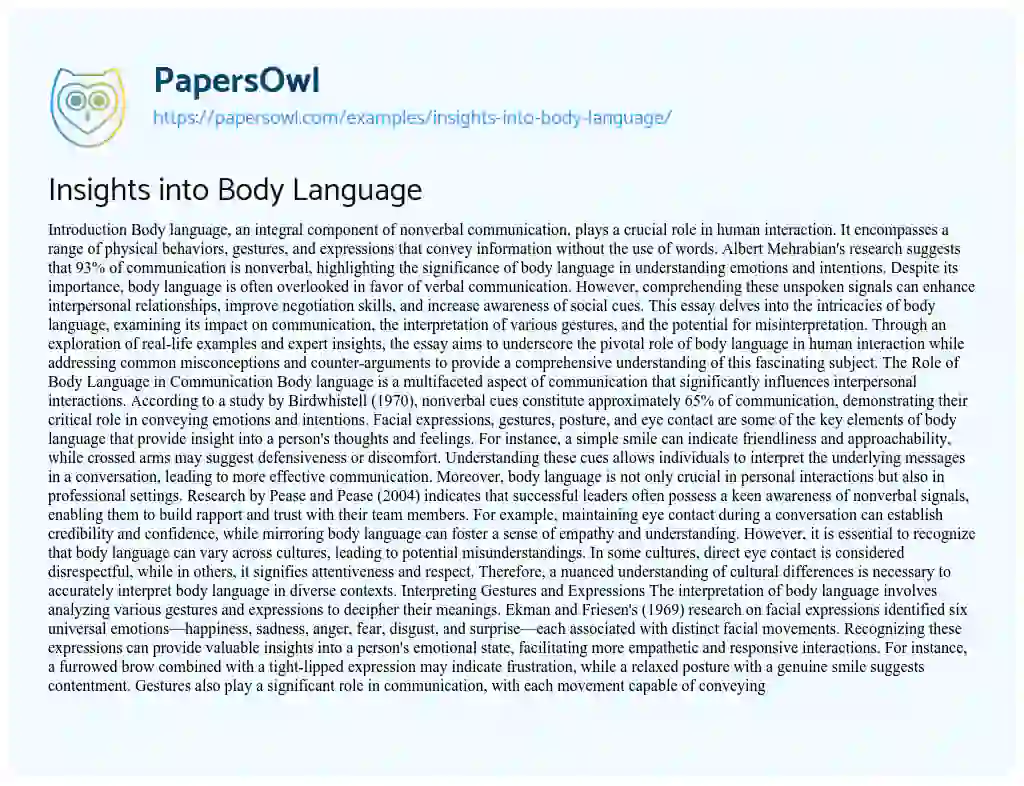 PapersOwl
https://papersowl.com/examples/insights-into-body-language/

Insights into Body Language

Introduction Body language, an integral component of nonverbal communication, plays a crucial role in human interaction. It encompasses a range of physical behaviors, gestures, and expressions that convey information without the use of words. Albert Mehrabian's research suggests that 93% of communication is nonverbal, highlighting the significance of body language in understanding emotions and intentions. Despite its importance, body language is often overlooked in favor of verbal communication. However, comprehending these unspoken signals can enhance interpersonal relationships, improve negotiation skills, and increase awareness of social cues. This essay delves into the intricacies of body language, examining its impact on communication, the interpretation of various gestures, and the potential for misinterpretation. Through an exploration of real-life examples and expert insights, the essay aims to underscore the pivotal role of body language in human interaction while addressing common misconceptions and counter-arguments to provide a comprehensive understanding of this fascinating subject. The Role of Body Language in Communication Body language is a multifaceted aspect of communication that significantly influences interpersonal interactions. According to a study by Birdwhistell (1970), nonverbal cues constitute approximately 65% of communication, demonstrating their critical role in conveying emotions and intentions. Facial expressions, gestures, posture, and eye contact are some of the key elements of body language that provide insight into a person's thoughts and feelings. For instance, a simple smile can indicate friendliness and approachability, while crossed arms may suggest defensiveness or discomfort. Understanding these cues allows individuals to interpret the underlying messages in a conversation, leading to more effective communication. Moreover, body language is not only crucial in personal interactions but also in professional settings. Research by Pease and Pease (2004) indicates that successful leaders often possess a keen awareness of nonverbal signals, enabling them to build rapport and trust with their team members. For example, maintaining eye contact during a conversation can establish credibility and confidence, while mirroring body language can foster a sense of empathy and understanding. However, it is essential to recognize that body language can vary across cultures, leading to potential misunderstandings. In some cultures, direct eye contact is considered disrespectful, while in others, it signifies attentiveness and respect. Therefore, a nuanced understanding of cultural differences is necessary to accurately interpret body language in diverse contexts. Interpreting Gestures and Expressions The interpretation of body language involves analyzing various gestures and expressions to decipher their meanings. Ekman and Friesen's (1969) research on facial expressions identified six universal emotions—happiness, sadness, anger, fear, disgust, and surprise—each associated with distinct facial movements. Recognizing these expressions can provide valuable insights into a person's emotional state, facilitating more empathetic and responsive interactions. For instance, a furrowed brow combined with a tight-lipped expression may indicate frustration, while a relaxed posture with a genuine smile suggests contentment. Gestures also play a significant role in communication, with each movement capable of conveying